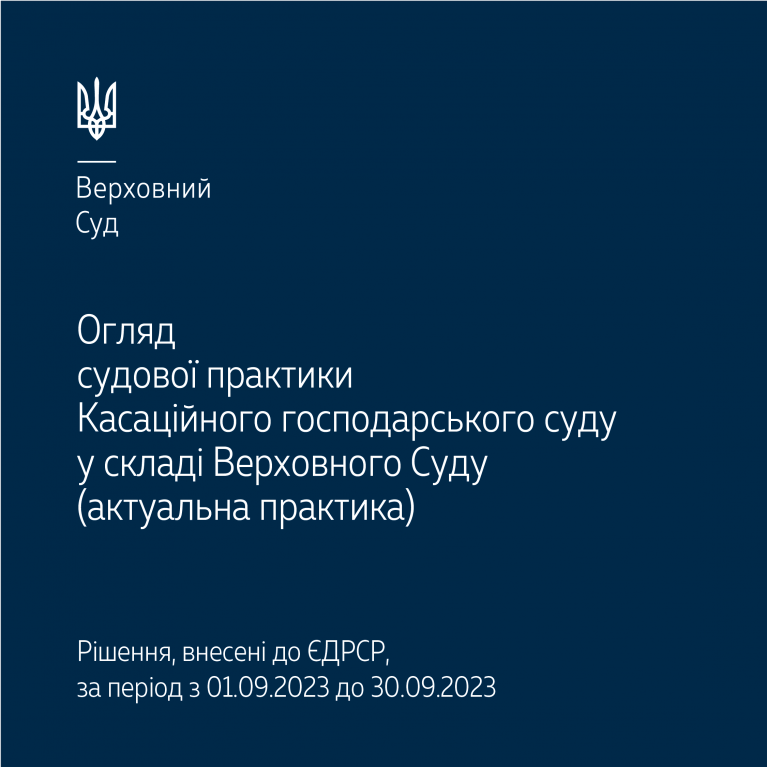 Верховний
Суд

Огляд
судової практики
Касаційного господарського суду
у складі Верховного Суду
(актуальна практика)

Рішення, внесені до ЄДРСР,
за період з 01.09.2023 до 30.09.2023